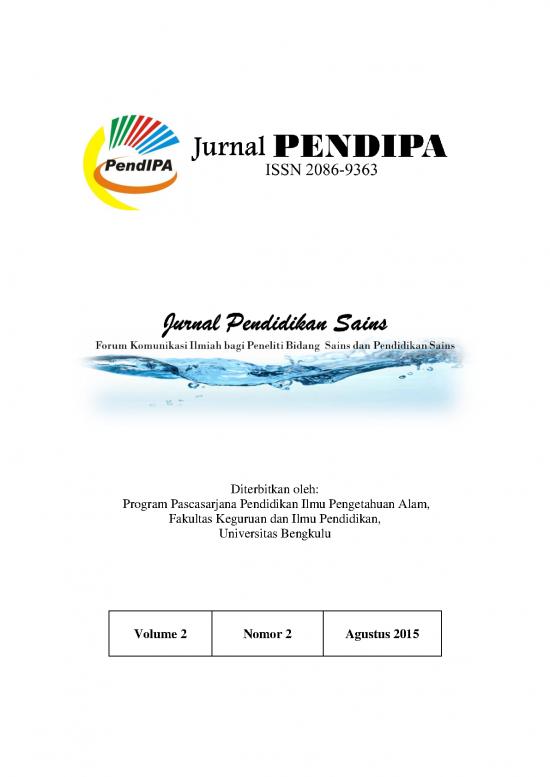 PendIPA

Jurnal PENDIPA
ISSN 2086-9363

Jurnal Pendidikan Sains
Forum Komunikasi Ilmiah bagi Peneliti Bidang Sains dan Pendidikan Sains

Diterbitkan oleh:
Program Pascasarjana Pendidikan Ilmu Pengetahuan Alam,
Fakultas Keguruan dan Ilmu Pendidikan,
Universitas Bengkulu

| Volume 2 | Nomor 2 | Agustus 2015 |
|---|---|---|